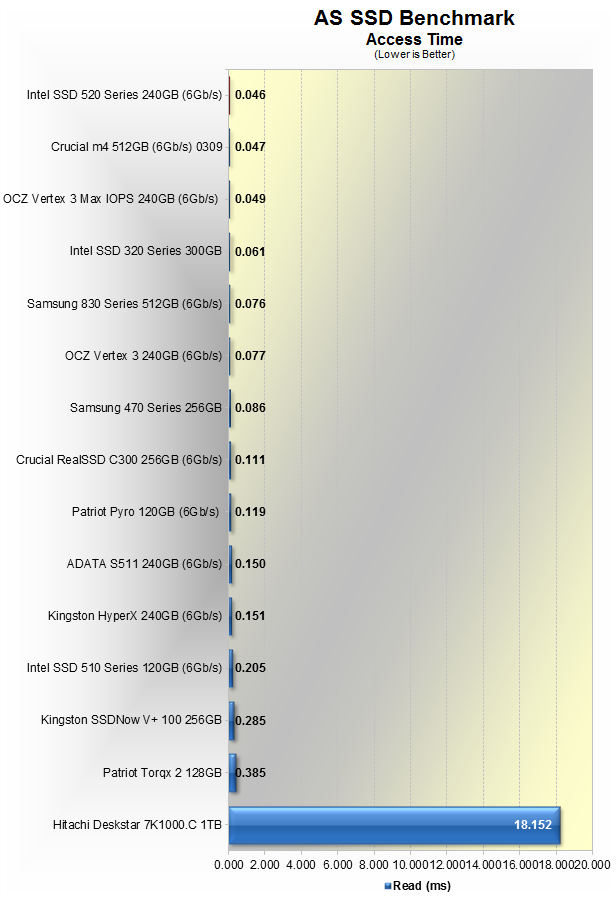 AS SSD Benchmark
Access Time
(Lower is Better)

Intel SSD 520 Series 240GB (6Gb/s) 0.046
Crucial m4 512GB (6Gb/s) 0309 0.047
OCZ Vertex 3 Max IOPS 240GB (6Gb/s) 0.049
Intel SSD 320 Series 300GB 0.061
Samsung 830 Series 512GB (6Gb/s) 0.076
OCZ Vertex 3 240GB (6Gb/s) 0.077
Samsung 470 Series 256GB 0.086
Crucial RealSSD C300 256GB (6Gb/s) 0.111
Patriot Pyro 120GB (6Gb/s) 0.119
ADATA S511 240GB (6Gb/s) 0.150
Kingston HyperX 240GB (6Gb/s) 0.151
Intel SSD 510 Series 120GB (6Gb/s) 0.205
Kingston SSDNow V+ 100 256GB 0.285
Patriot Torqx 2 128GB 0.385
Hitachi Deskstar 7K1000.C 1TB 18.152

0.000 2.000 4.000 6.000 8.000 10.000 12.000 14.000 16.000 18.000 20.000

Read (ms)